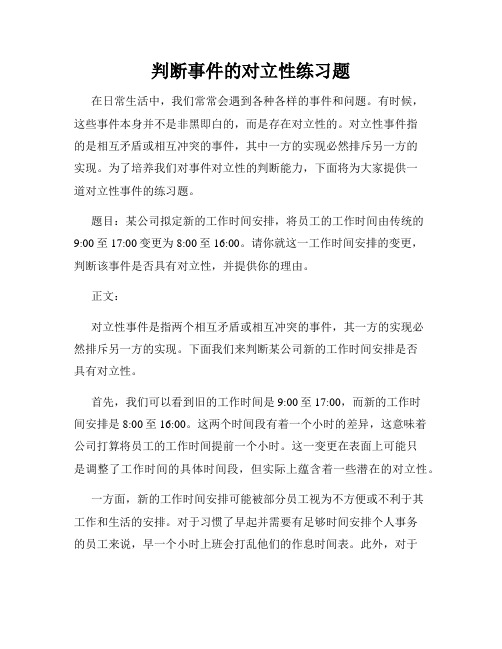 判断事件的对立性练习题

在日常生活中，我们常常会遇到各种各样的事件和问题。有时候，这些事件本身并不是非黑即白的，而是存在对立性的。对立性事件指的是相互矛盾或相互冲突的事件，其中一方的实现必然排斥另一方的实现。为了培养我们对事件对立性的判断能力，下面将为大家提供一道对立性事件的练习题。

题目：某公司拟定新的工作时间安排，将员工的工作时间由传统的9:00至17:00变更为8:00至16:00。请你就这一工作时间安排的变更，判断该事件是否具有对立性，并提供你的理由。

正文：

对立性事件是指两个相互矛盾或相互冲突的事件，其一方的实现必然排斥另一方的实现。下面我们来判断某公司新的工作时间安排是否具有对立性。

首先，我们可以看到旧的工作时间是9:00至17:00，而新的工作时间安排是8:00至16:00。这两个时间段有着一个小时的差异，这意味着公司打算将员工的工作时间提前一个小时。这一变更在表面上可能只是调整了工作时间的具体时间段，但实际上蕴含着一些潜在的对立性。

一方面，新的工作时间安排可能被部分员工视为不方便或不利于其工作和生活的安排。对于习惯了早起并需要有足够时间安排个人事务的员工来说，早一个小时上班会打乱他们的作息时间表。此外，对于